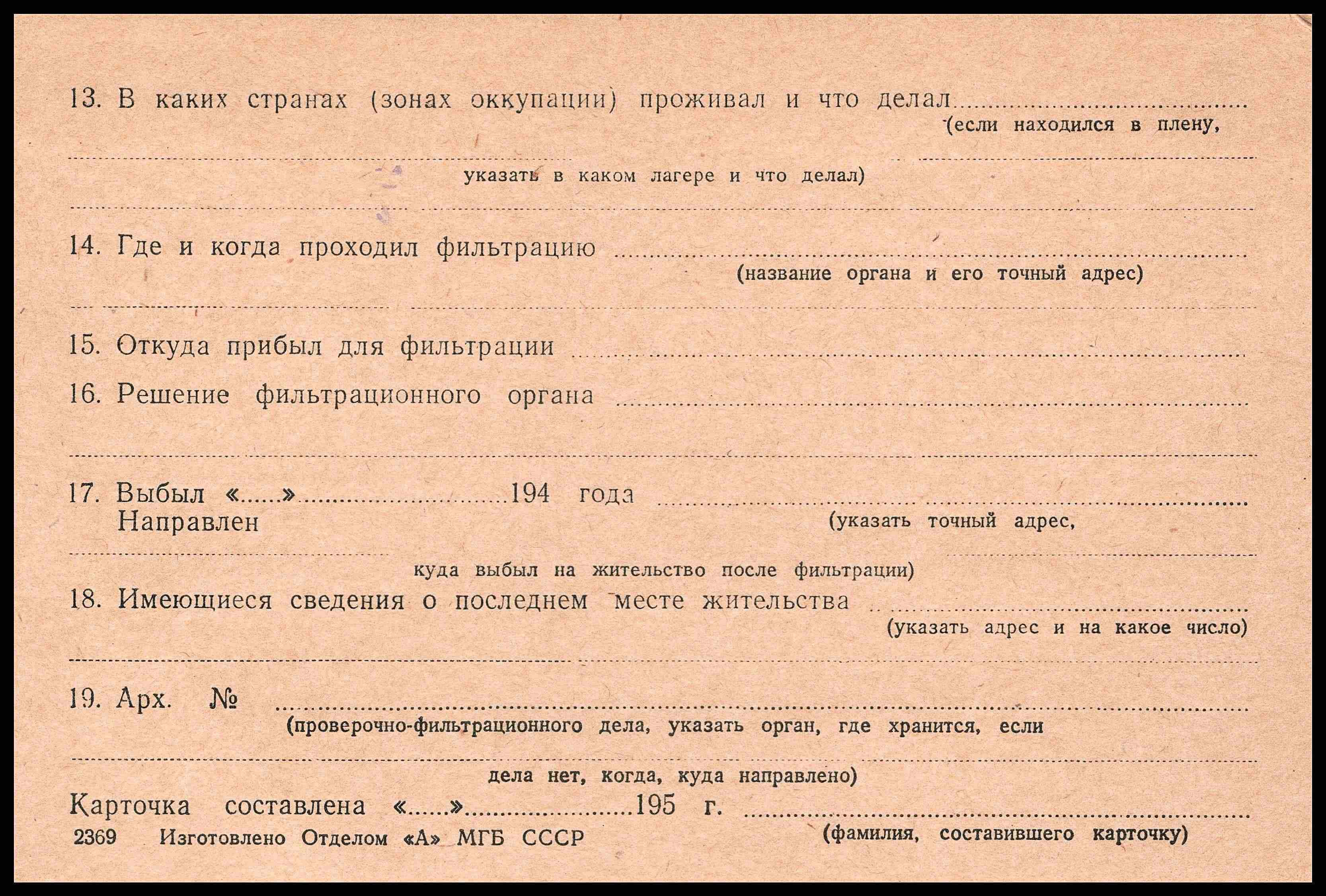 13. В каких странах (зонах оккупации) проживал и что делал ____
(если находился в плену,

____
указать в каком лагере и что делал)

____

14. Где и когда проходил фильтрацию ____
(название органа и его точный адрес)

____

15. Откуда прибыл для фильтрации ____

16. Решение фильтрационного органа ____

____

17. Выбыл «____» ____ 194 года ____
Направлен
(указать точный адрес,

____
куда выбыл на жительство после фильтрации)

18. Имеющиеся сведения о последнем месте жительства ____
(указать адрес и на какое число)

____

19. Арх. № ____
(проверочно-фильтрационного дела, указать орган, где хранится, если

____
дела нет, когда, куда направлено)

Карточка составлена «____» ____ 195 г. ____
(фамилия, составившего карточку)

2369 Изготовлено Отделом «А» МГБ СССР